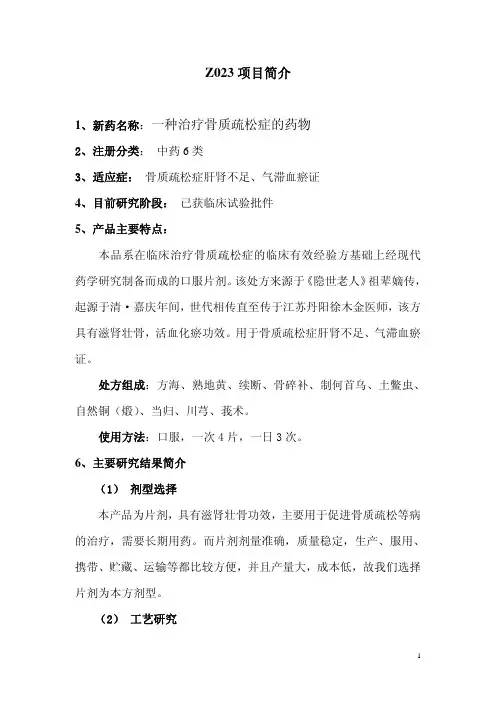 Z023 项目简介

1、新药名称：一种治疗骨质疏松症的药物

2、注册分类：中药 6 类

3、适应症：骨质疏松症肝肾不足、气滞血瘀证

4、目前研究阶段：已获临床试验批件

5、产品主要特点：

本品系在临床治疗骨质疏松症的临床有效经验方基础上经现代药学研究制备而成的口服片剂。该处方来源于《隐世老人》祖辈嫡传，起源于清·嘉庆年间，世代相传直至传于江苏丹阳徐木金医师，该方具有滋肾壮骨，活血化瘀功效。用于骨质疏松症肝肾不足、气滞血瘀证。

处方组成：方海、熟地黄、续断、骨碎补、制何首乌、土鳖虫、自然铜（煅）、当归、川芎、莪术。

使用方法：口服，一次 4 片，一日 3 次。

6、主要研究结果简介

（1） 剂型选择

本产品为片剂，具有滋肾壮骨功效，主要用于促进骨质疏松等病的治疗，需要长期用药。而片剂剂量准确，质量稳定，生产、服用、携带、贮藏、运输等都比较方便，并且产量大，成本低，故我们选择片剂为本方剂型。

（2） 工艺研究

1